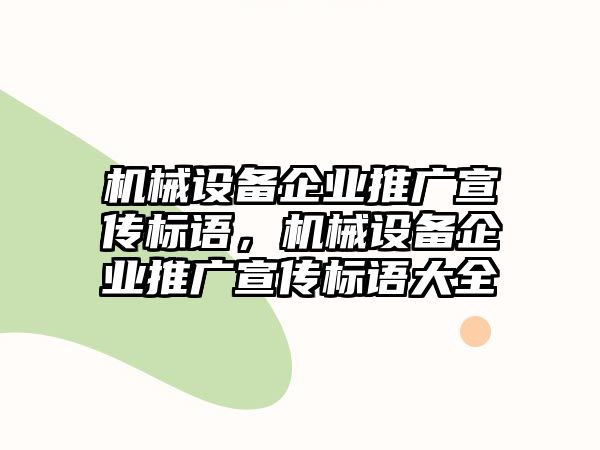 机械设备企业推广宣传标语，机械设备企业推广宣传标语大全